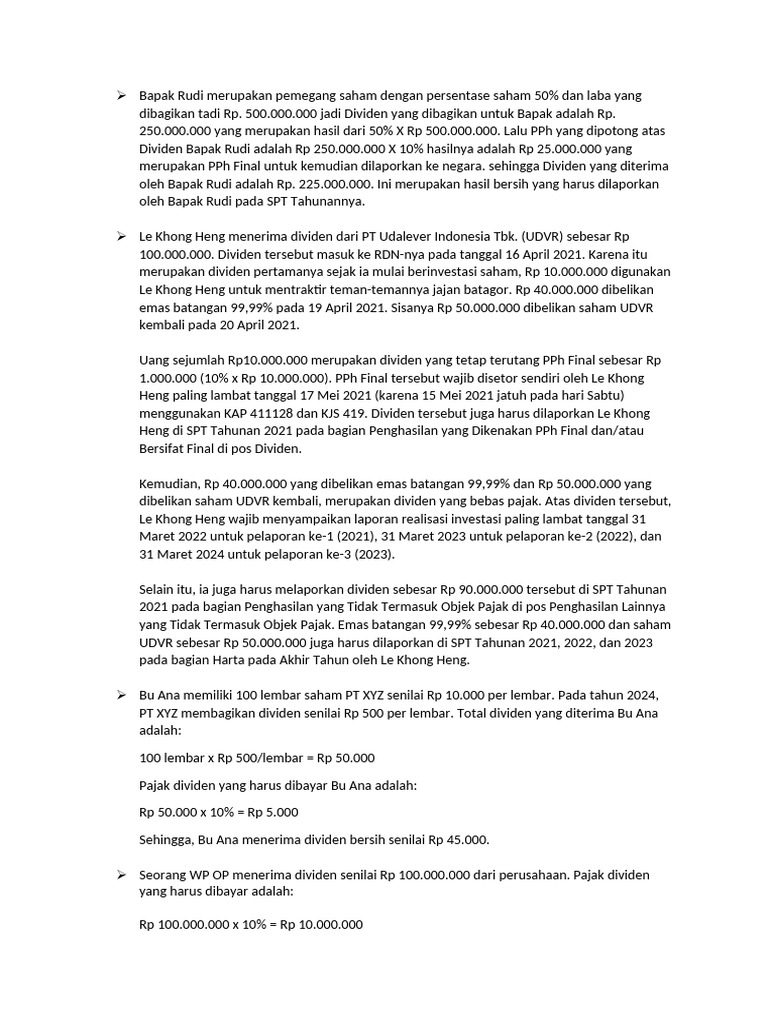 ➢ Bapak Rudi merupakan pemegang saham dengan persentase saham 50% dan laba yang dibagikan tadi Rp. 500.000.000 jadi Dividen yang dibagikan untuk Bapak adalah Rp. 250.000.000 yang merupakan hasil dari 50% X Rp 500.000.000. Lalu PPh yang dipotong atas Dividen Bapak Rudi adalah Rp 250.000.000 X 10% hasilnya adalah Rp 25.000.000 yang merupakan PPh Final untuk kemudian dilaporkan ke negara. sehingga Dividen yang diterima oleh Bapak Rudi adalah Rp. 225.000.000. Ini merupakan hasil bersih yang harus dilaporkan oleh Bapak Rudi pada SPT Tahunannya.

➢ Le Khong Heng menerima dividen dari PT Udalever Indonesia Tbk. (UDVR) sebesar Rp 100.000.000. Dividen tersebut masuk ke RDN-nya pada tanggal 16 April 2021. Karena itu merupakan dividen pertamanya sejak ia mulai berinvestasi saham, Rp 10.000.000 digunakan Le Khong Heng untuk mentraktir teman-temannya jajan batagor. Rp 40.000.000 dibelikan emas batangan 99,99% pada 19 April 2021. Sisanya Rp 50.000.000 dibelikan saham UDVR kembali pada 20 April 2021.

Uang sejumlah Rp10.000.000 merupakan dividen yang tetap terutang PPh Final sebesar Rp 1.000.000 (10% x Rp 10.000.000). PPh Final tersebut wajib disetor sendiri oleh Le Khong Heng paling lambat tanggal 17 Mei 2021 (karena 15 Mei 2021 jatuh pada hari Sabtu) menggunakan KAP 411128 dan KJS 419. Dividen tersebut juga harus dilaporkan Le Khong Heng di SPT Tahunan 2021 pada bagian Penghasilan yang Dikenakan PPh Final dan/atau Bersifat Final di pos Dividen.

Kemudian, Rp 40.000.000 yang dibelikan emas batangan 99,99% dan Rp 50.000.000 yang dibelikan saham UDVR kembali, merupakan dividen yang bebas pajak. Atas dividen tersebut, Le Khong Heng wajib menyampaikan laporan realisasi investasi paling lambat tanggal 31 Maret 2022 untuk pelaporan ke-1 (2021), 31 Maret 2023 untuk pelaporan ke-2 (2022), dan 31 Maret 2024 untuk pelaporan ke-3 (2023).

Selain itu, ia juga harus melaporkan dividen sebesar Rp 90.000.000 tersebut di SPT Tahunan 2021 pada bagian Penghasilan yang Tidak Termasuk Objek Pajak di pos Penghasilan Lainnya yang Tidak Termasuk Objek Pajak. Emas batangan 99,99% sebesar Rp 40.000.000 dan saham UDVR sebesar Rp 50.000.000 juga harus dilaporkan di SPT Tahunan 2021, 2022, dan 2023 pada bagian Harta pada Akhir Tahun oleh Le Khong Heng.

➢ Bu Ana memiliki 100 lembar saham PT XYZ senilai Rp 10.000 per lembar. Pada tahun 2024, PT XYZ membagikan dividen senilai Rp 500 per lembar. Total dividen yang diterima Bu Ana adalah:

100 lembar x Rp 500/lembar = Rp 50.000

Pajak dividen yang harus dibayar Bu Ana adalah:

Rp 50.000 x 10% = Rp 5.000

Sehingga, Bu Ana menerima dividen bersih senilai Rp 45.000.

➢ Seorang WP OP menerima dividen senilai Rp 100.000.000 dari perusahaan. Pajak dividen yang harus dibayar adalah:

Rp 100.000.000 x 10% = Rp 10.000.000